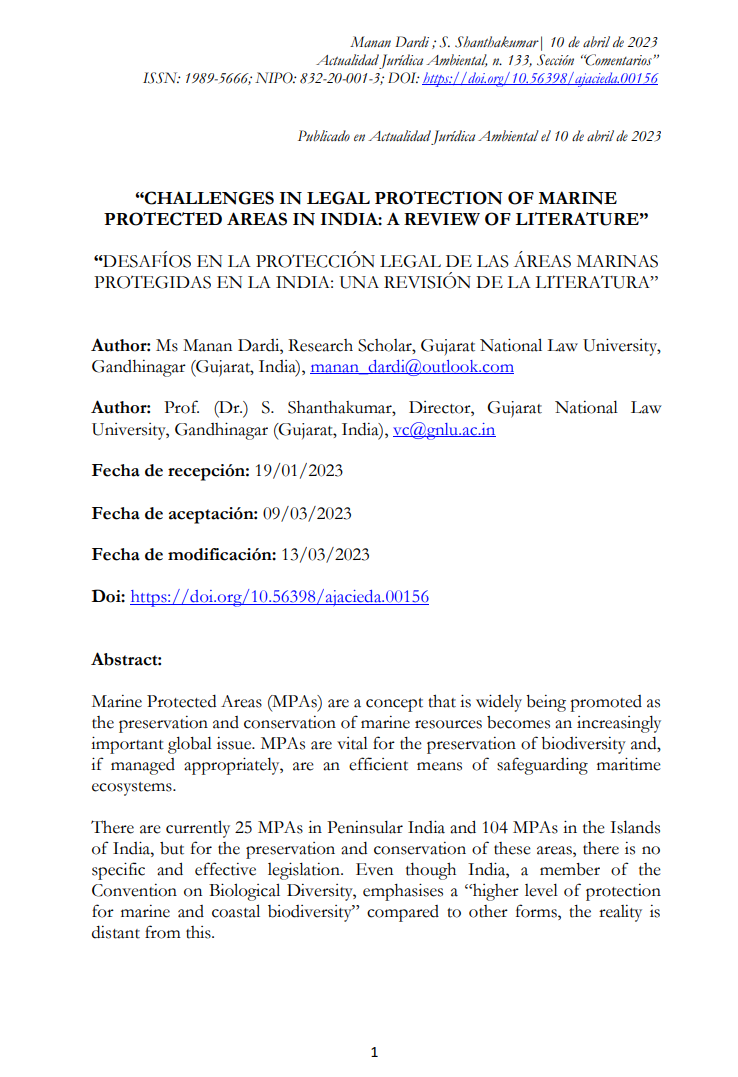 Manan Dardi ; S. Shanthakumar| 10 de abril de 2023
Actualidad Jurídica Ambiental, n. 133, Sección "Comentarios"
ISSN: 1989-5666; NIPO: 832-20-001-3; DOI: https://doi.org/10.56398/ajacieda.00156

Publicado en Actualidad Jurídica Ambiental el 10 de abril de 2023

"CHALLENGES IN LEGAL PROTECTION OF MARINE PROTECTED AREAS IN INDIA: A REVIEW OF LITERATURE"

"DESAFÍOS EN LA PROTECCIÓN LEGAL DE LAS ÁREAS MARINAS PROTEGIDAS EN LA INDIA: UNA REVISIÓN DE LA LITERATURA"

Author: Ms Manan Dardi, Research Scholar, Gujarat National Law University, Gandhinagar (Gujarat, India), manan_dardi@outlook.com

Author: Prof. (Dr.) S. Shanthakumar, Director, Gujarat National Law University, Gandhinagar (Gujarat, India), vc@gnlu.ac.in

Fecha de recepción: 19/01/2023

Fecha de aceptación: 09/03/2023

Fecha de modificación: 13/03/2023

Doi: https://doi.org/10.56398/ajacieda.00156

Abstract:

Marine Protected Areas (MPAs) are a concept that is widely being promoted as the preservation and conservation of marine resources becomes an increasingly important global issue. MPAs are vital for the preservation of biodiversity and, if managed appropriately, are an efficient means of safeguarding maritime ecosystems.

There are currently 25 MPAs in Peninsular India and 104 MPAs in the Islands of India, but for the preservation and conservation of these areas, there is no specific and effective legislation. Even though India, a member of the Convention on Biological Diversity, emphasises a "higher level of protection for marine and coastal biodiversity" compared to other forms, the reality is distant from this.

1